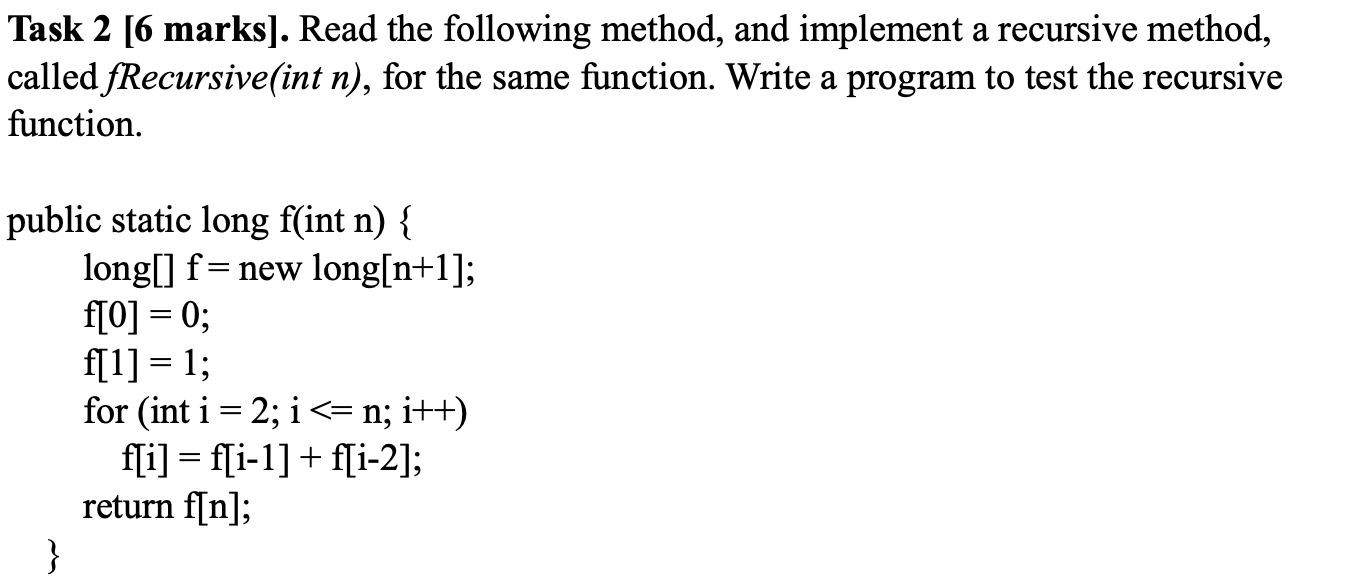 Task 2 [6 marks]. Read the following method, and implement a recursive method, called fRecursive(int n), for the same function. Write a program to test the recursive function.

public static long f(int n) {
long[] f = new long[n+1];
f[0] = 0;
f[1] = 1;
for (int i = 2; i <= n; i++)
f[i] = f[i-1] + f[i-2];
return f[n];
}